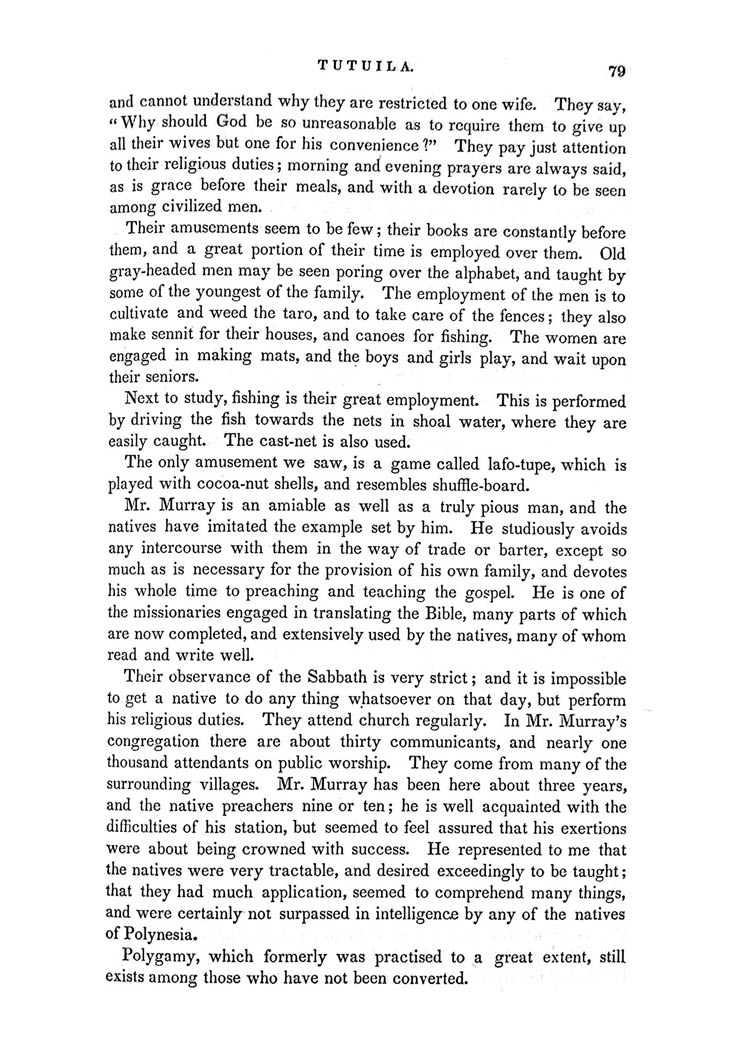 TUTUILA. 79

and cannot understand why they are restricted to one wife. They say, "Why should God be so unreasonable as to require them to give up all their wives but one for his convenience?" They pay just attention to their religious duties; morning and evening prayers are always said, as is grace before their meals, and with a devotion rarely to be seen among civilized men.

Their amusements seem to be few; their books are constantly before them, and a great portion of their time is employed over them. Old gray-headed men may be seen poring over the alphabet, and taught by some of the youngest of the family. The employment of the men is to cultivate and weed the taro, and to take care of the fences; they also make sennit for their houses, and canoes for fishing. The women are engaged in making mats, and the boys and girls play, and wait upon their seniors.

Next to study, fishing is their great employment. This is performed by driving the fish towards the nets in shoal water, where they are easily caught. The cast-net is also used.

The only amusement we saw, is a game called lafo-tupe, which is played with cocoa-nut shells, and resembles shuffle-board.

Mr. Murray is an amiable as well as a truly pious man, and the natives have imitated the example set by him. He studiously avoids any intercourse with them in the way of trade or barter, except so much as is necessary for the provision of his own family, and devotes his whole time to preaching and teaching the gospel. He is one of the missionaries engaged in translating the Bible, many parts of which are now completed, and extensively used by the natives, many of whom read and write well.

Their observance of the Sabbath is very strict; and it is impossible to get a native to do any thing whatsoever on that day, but perform his religious duties. They attend church regularly. In Mr. Murray's congregation there are about thirty communicants, and nearly one thousand attendants on public worship. They come from many of the surrounding villages. Mr. Murray has been here about three years, and the native preachers nine or ten; he is well acquainted with the difficulties of his station, but seemed to feel assured that his exertions were about being crowned with success. He represented to me that the natives were very tractable, and desired exceedingly to be taught; that they had much application, seemed to comprehend many things, and were certainly not surpassed in intelligence by any of the natives of Polynesia.

Polygamy, which formerly was practised to a great extent, still exists among those who have not been converted.